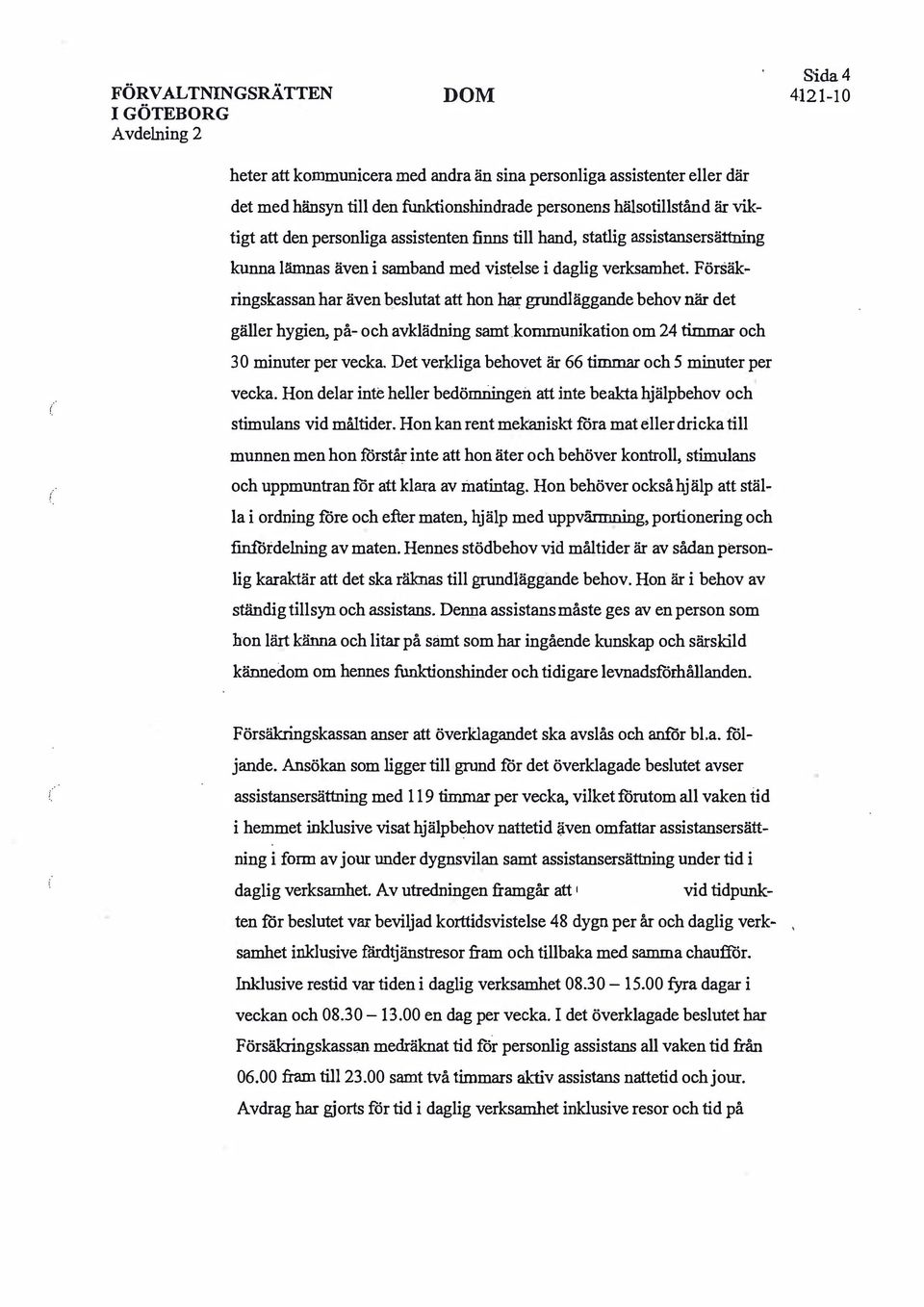 FÖRVALTNINGSRÄTTEN I GÖTEBORG
Avdelning 2

DOM

Sida 4
4121-10

heter att kommunicera med andra än sina personliga assistenter eller där det med hänsyn till den funktionshindrade personens hälsotillstånd är viktigt att den personliga assistenten finns till hand, statlig assistansersättning kunna lämnas även i samband med vistelse i daglig verksamhet. Försäkringskassan har även beslutat att hon har grundläggande behov när det gäller hygien, på- och avklädning samt kommunikation om 24 timmar och 30 minuter per vecka. Det verkliga behovet är 66 timmar och 5 minuter per vecka. Hon delar inte heller bedömningen att inte beakta hjälpbehov och stimulans vid måltider. Hon kan rent mekaniskt föra mat eller dricka till munnen men hon förstår inte att hon äter och behöver kontroll, stimulans och uppmuntran för att klara av matintag. Hon behöver också hjälp att ställa i ordning före och efter maten, hjälp med uppvärmning, portionering och finfördelning av maten. Hennes stödbehov vid måltider är av sådan personlig karaktär att det ska räknas till grundläggande behov. Hon är i behov av ständig tillsyn och assistans. Denna assistans måste ges av en person som hon lärt känna och litar på samt som har ingående kunskap och särskild kännedom om hennes funktionshinder och tidigare levnadsförhållanden.

Försäkringskassan anser att överklagandet ska avslås och anför bl.a. följande. Ansökan som ligger till grund för det överklagade beslutet avser assistansersättning med 119 timmar per vecka, vilket förutom all vaken tid i hemmet inklusive visat hjälpbehov nattetid även omfattar assistansersättning i form av jour under dygnsvilan samt assistansersättning under tid i daglig verksamhet. Av utredningen framgår att vid tidpunkten för beslutet var beviljad korttidsvistelse 48 dygn per år och daglig verksamhet inklusive färdtjänstresor fram och tillbaka med samma chaufför. Inklusive restid var tiden i daglig verksamhet 08.30 – 15.00 fyra dagar i veckan och 08.30 – 13.00 en dag per vecka. I det överklagade beslutet har Försäkringskassan medräknat tid för personlig assistans all vaken tid från 06.00 fram till 23.00 samt två timmars aktiv assistans nattetid och jour. Avdrag har gjorts för tid i daglig verksamhet inklusive resor och tid på